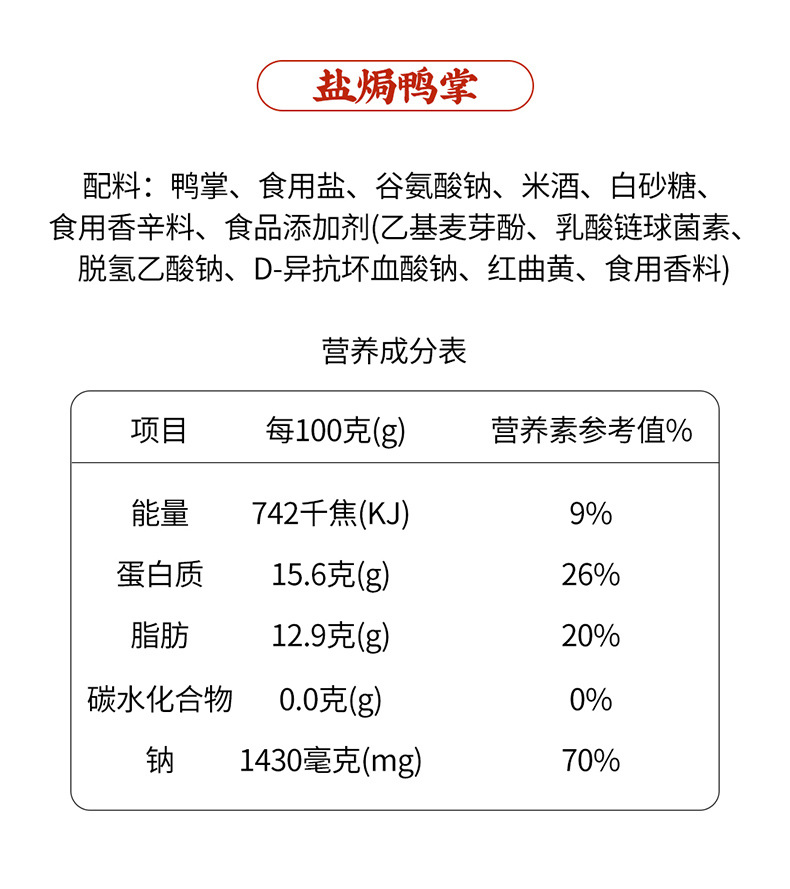 盐焗鸭掌

配料：鸭掌、食用盐、谷氨酸钠、米酒、白砂糖、食用香辛料、食品添加剂(乙基麦芽酚、乳酸链球菌素、脱氢乙酸钠、D-异抗坏血酸钠、红曲黄、食用香料)

营养成分表

| 项目 | 每100克(g) | 营养素参考值% |
|---|---|---|
| 能量 | 742千焦(KJ) | 9% |
| 蛋白质 | 15.6克(g) | 26% |
| 脂肪 | 12.9克(g) | 20% |
| 碳水化合物 | 0.0克(g) | 0% |
| 钠 | 1430毫克(mg) | 70% |